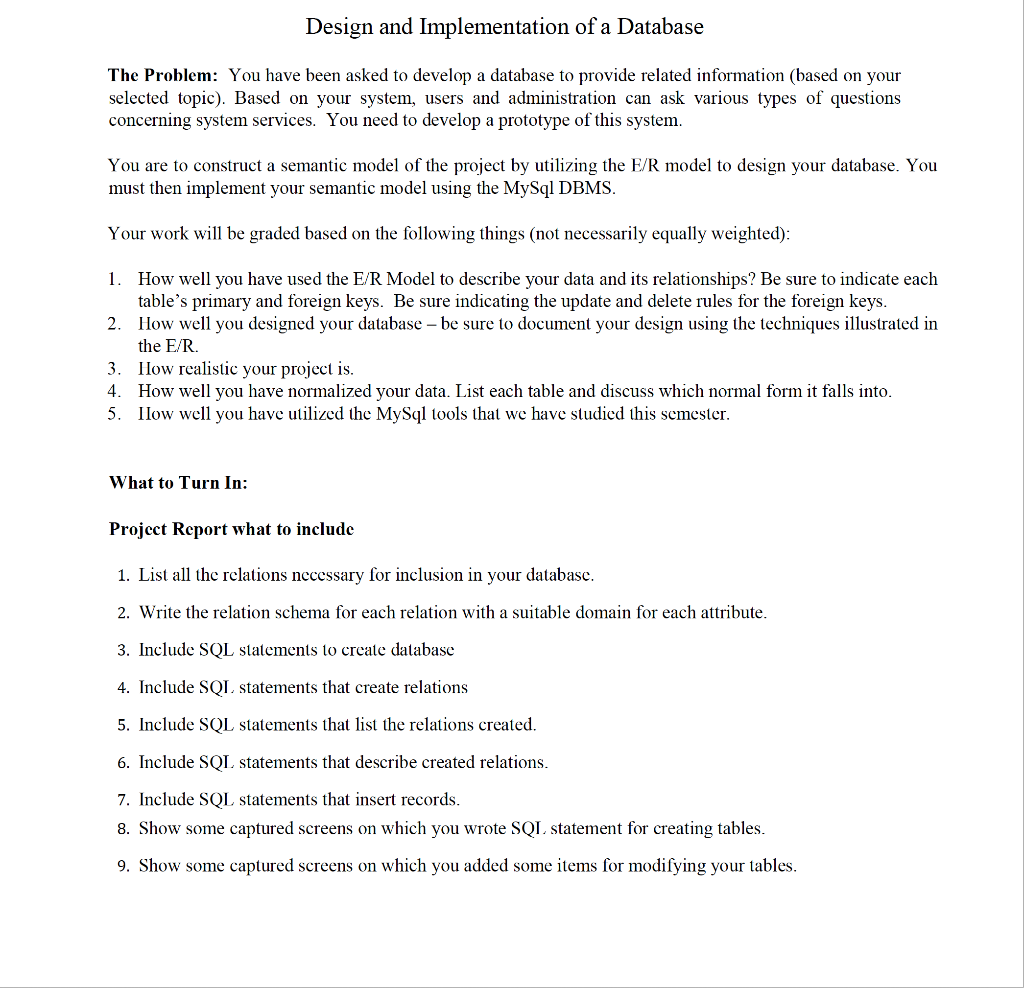 Design and Implementation of a Database

The Problem: You have been asked to develop a database to provide related information (based on your selected topic). Based on your system, users and administration can ask various types of questions concerning system services. You need to develop a prototype of this system.

You are to construct a semantic model of the project by utilizing the E/R model to design your database. You must then implement your semantic model using the MySql DBMS.

Your work will be graded based on the following things (not necessarily equally weighted):

1. How well you have used the E/R Model to describe your data and its relationships? Be sure to indicate each table's primary and foreign keys. Be sure indicating the update and delete rules for the foreign keys.
2. How well you designed your database – be sure to document your design using the techniques illustrated in the E/R.
3. How realistic your project is.
4. How well you have normalized your data. List each table and discuss which normal form it falls into.
5. How well you have utilized the MySql tools that we have studied this semester.

What to Turn In:

Project Report what to include

1. List all the relations necessary for inclusion in your database.
2. Write the relation schema for each relation with a suitable domain for each attribute.
3. Include SQL statements to create database
4. Include SQL statements that create relations
5. Include SQL statements that list the relations created.
6. Include SQL statements that describe created relations.
7. Include SQL statements that insert records.
8. Show some captured screens on which you wrote SQL statement for creating tables.
9. Show some captured screens on which you added some items for modifying your tables.